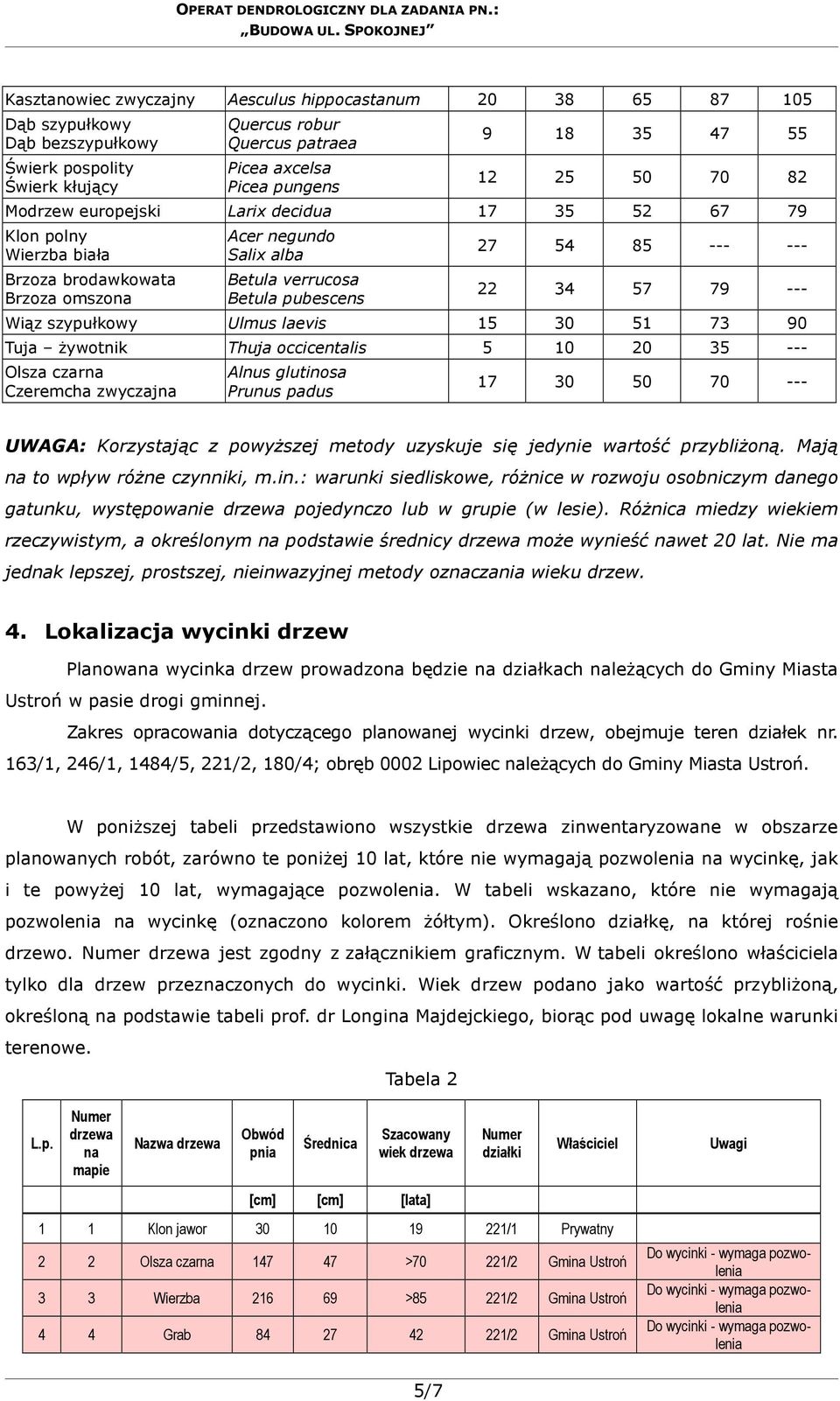 OPERAT DENDROLOGICZNY DLA ZADANIA PN.: „BUDOWA UL. SPOKOJNEJ"

| | | | | | | |
|---|---|---|---|---|---|---|
| Kasztanowiec zwyczajny | Aesculus hippocastanum | 20 | 38 | 65 | 87 | 105 |
| Dąb szypułkowy Dąb bezszypułkowy | Quercus robur Quercus patraea | 9 | 18 | 35 | 47 | 55 |
| Świerk pospolity Świerk kłujący | Picea axcelsa Picea pungens | 12 | 25 | 50 | 70 | 82 |
| Modrzew europejski | Larix decidua | 17 | 35 | 52 | 67 | 79 |
| Klon polny Wierzba biała | Acer negundo Salix alba | 27 | 54 | 85 | --- | --- |
| Brzoza brodawkowata Brzoza omszona | Betula verrucosa Betula pubescens | 22 | 34 | 57 | 79 | --- |
| Wiąz szypułkowy | Ulmus laevis | 15 | 30 | 51 | 73 | 90 |
| Tuja – żywotnik | Thuja occicentalis | 5 | 10 | 20 | 35 | --- |
| Olsza czarna Czeremcha zwyczajna | Alnus glutinosa Prunus padus | 17 | 30 | 50 | 70 | --- |

UWAGA: Korzystając z powyższej metody uzyskuje się jedynie wartość przybliżoną. Mają na to wpływ różne czynniki, m.in.: warunki siedliskowe, różnice w rozwoju osobniczym danego gatunku, występowanie drzewa pojedynczo lub w grupie (w lesie). Różnica miedzy wiekiem rzeczywistym, a określonym na podstawie średnicy drzewa może wynieść nawet 20 lat. Nie ma jednak lepszej, prostszej, nieinwazyjnej metody oznaczania wieku drzew.

4. Lokalizacja wycinki drzew

Planowana wycinka drzew prowadzona będzie na działkach należących do Gminy Miasta Ustroń w pasie drogi gminnej.

Zakres opracowania dotyczącego planowanej wycinki drzew, obejmuje teren działek nr. 163/1, 246/1, 1484/5, 221/2, 180/4; obręb 0002 Lipowiec należących do Gminy Miasta Ustroń.

W poniższej tabeli przedstawiono wszystkie drzewa zinwentaryzowane w obszarze planowanych robót, zarówno te poniżej 10 lat, które nie wymagają pozwolenia na wycinkę, jak i te powyżej 10 lat, wymagające pozwolenia. W tabeli wskazano, które nie wymagają pozwolenia na wycinkę (oznaczono kolorem żółtym). Określono działkę, na której rośnie drzewo. Numer drzewa jest zgodny z załącznikiem graficznym. W tabeli określono właściciela tylko dla drzew przeznaczonych do wycinki. Wiek drzew podano jako wartość przybliżoną, określoną na podstawie tabeli prof. dr Longina Majdejckiego, biorąc pod uwagę lokalne warunki terenowe.

Tabela 2

| L.p. | Numer drzewa na mapie | Nazwa drzewa | Obwód pnia | Średnica | Szacowany wiek drzewa | Numer działki | Właściciel | Uwagi |
|---|---|---|---|---|---|---|---|---|
| | | | [cm] | [cm] | [lata] | | | |
| 1 | 1 | Klon jawor | 30 | 10 | 19 | 221/1 | Prywatny | |
| 2 | 2 | Olsza czarna | 147 | 47 | >70 | 221/2 | Gmina Ustroń | Do wycinki - wymaga pozwolenia |
| 3 | 3 | Wierzba | 216 | 69 | >85 | 221/2 | Gmina Ustroń | Do wycinki - wymaga pozwolenia |
| 4 | 4 | Grab | 84 | 27 | 42 | 221/2 | Gmina Ustroń | Do wycinki - wymaga pozwolenia |

5/7